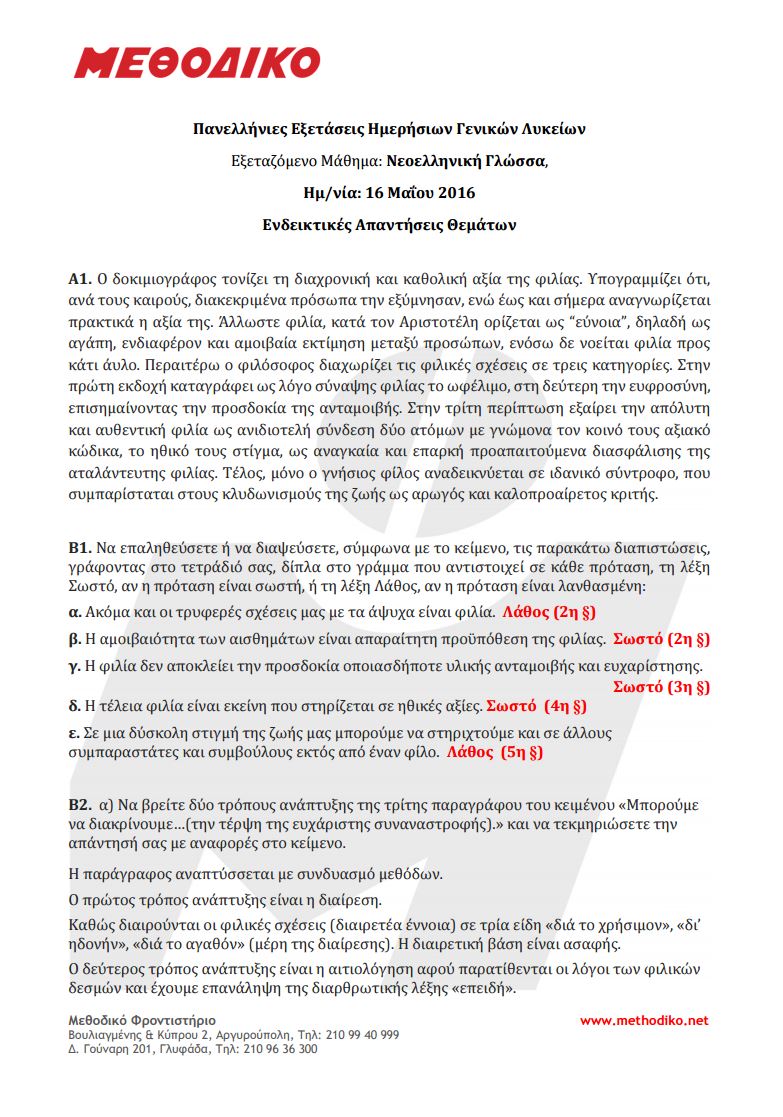 ΜΕΘΟΔΙΚΟ

Πανελλήνιες Εξετάσεις Ημερήσιων Γενικών Λυκείων

Εξεταζόμενο Μάθημα: Νεοελληνική Γλώσσα,

Ημ/νία: 16 Μαΐου 2016

Ενδεικτικές Απαντήσεις Θεμάτων

Α1. Ο δοκιμιογράφος τονίζει τη διαχρονική και καθολική αξία της φιλίας. Υπογραμμίζει ότι, ανά τους καιρούς, διακεκριμένα πρόσωπα την εξύμνησαν, ενώ έως και σήμερα αναγνωρίζεται πρακτικά η αξία της. Άλλωστε φιλία, κατά τον Αριστοτέλη ορίζεται ως "εύνοια", δηλαδή ως αγάπη, ενδιαφέρον και αμοιβαία εκτίμηση μεταξύ προσώπων, ενόσω δε νοείται φιλία προς κάτι άυλο. Περαιτέρω ο φιλόσοφος διαχωρίζει τις φιλικές σχέσεις σε τρεις κατηγορίες. Στην πρώτη εκδοχή καταγράφει ως λόγο σύναψης φιλίας το ωφέλιμο, στη δεύτερη την ευφροσύνη, επισημαίνοντας την προσδοκία της ανταμοιβής. Στην τρίτη περίπτωση εξαίρει την απόλυτη και αυθεντική φιλία ως ανιδιοτελή σύνδεση δύο ατόμων με γνώμονα τον κοινό τους αξιακό κώδικα, το ηθικό τους στίγμα, ως αναγκαία και επαρκή προαπαιτούμενα διασφάλισης της αταλάντευτης φιλίας. Τέλος, μόνο ο γνήσιος φίλος αναδεικνύεται σε ιδανικό σύντροφο, που συμπαρίσταται στους κλυδωνισμούς της ζωής ως αρωγός και καλοπροαίρετος κριτής.

Β1. Να επαληθεύσετε ή να διαψεύσετε, σύμφωνα με το κείμενο, τις παρακάτω διαπιστώσεις, γράφοντας στο τετράδιό σας, δίπλα στο γράμμα που αντιστοιχεί σε κάθε πρόταση, τη λέξη Σωστό, αν η πρόταση είναι σωστή, ή τη λέξη Λάθος, αν η πρόταση είναι λανθασμένη:

α. Ακόμα και οι τρυφερές σχέσεις μας με τα άψυχα είναι φιλία. Λάθος (2η §)

β. Η αμοιβαιότητα των αισθημάτων είναι απαραίτητη προϋπόθεση της φιλίας. Σωστό (2η §)

γ. Η φιλία δεν αποκλείει την προσδοκία οποιασδήποτε υλικής ανταμοιβής και ευχαρίστησης. Σωστό (3η §)

δ. Η τέλεια φιλία είναι εκείνη που στηρίζεται σε ηθικές αξίες. Σωστό (4η §)

ε. Σε μια δύσκολη στιγμή της ζωής μας μπορούμε να στηριχτούμε και σε άλλους συμπαραστάτες και συμβούλους εκτός από έναν φίλο. Λάθος (5η §)

Β2. α) Να βρείτε δύο τρόπους ανάπτυξης της τρίτης παραγράφου του κειμένου «Μπορούμε να διακρίνουμε...(την τέρψη της ευχάριστης συναναστροφής).» και να τεκμηριώσετε την απάντησή σας με αναφορές στο κείμενο.

Η παράγραφος αναπτύσσεται με συνδυασμό μεθόδων.

Ο πρώτος τρόπος ανάπτυξης είναι η διαίρεση.

Καθώς διαιρούνται οι φιλικές σχέσεις (διαιρετέα έννοια) σε τρία είδη «διά το χρήσιμον», «δι' ηδονήν», «διά το αγαθόν» (μέρη της διαίρεσης). Η διαιρετική βάση είναι ασαφής.

Ο δεύτερος τρόπος ανάπτυξης είναι η αιτιολόγηση αφού παρατίθενται οι λόγοι των φιλικών δεσμών και έχουμε επανάληψη της διαρθρωτικής λέξης «επειδή».

Μεθοδικό Φροντιστήριο
Βουλιαγμένης & Κύπρου 2, Αργυρούπολη, Τηλ: 210 99 40 999
Δ. Γούναρη 201, Γλυφάδα, Τηλ: 210 96 36 300

www.methodiko.net